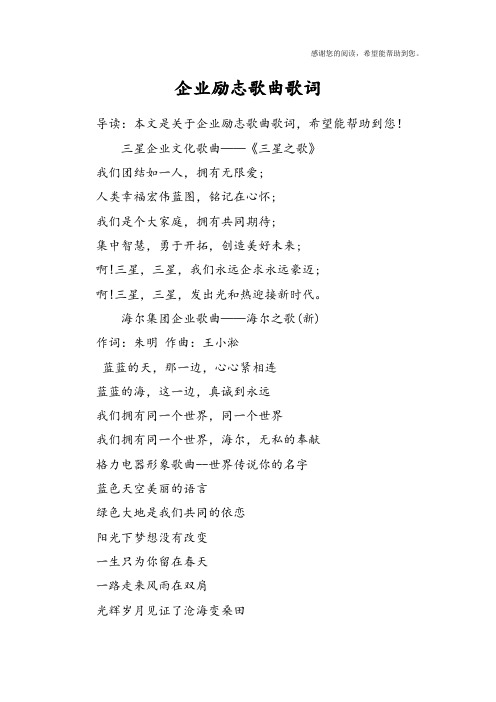 感谢您的阅读，希望能帮助到您。

企业励志歌曲歌词

导读：本文是关于企业励志歌曲歌词，希望能帮助到您！

三星企业文化歌曲——《三星之歌》

我们团结如一人，拥有无限爱；

人类幸福宏伟蓝图，铭记在心怀；

我们是个大家庭，拥有共同期待；

集中智慧，勇于开拓，创造美好未来；

啊!三星，三星，我们永远企求永远豪迈；

啊!三星，三星，发出光和热迎接新时代。

海尔集团企业歌曲——海尔之歌(新)

作词：朱明 作曲：王小淞

蓝蓝的天，那一边，心心紧相连

蓝蓝的海，这一边，真诚到永远

我们拥有同一个世界，同一个世界

我们拥有同一个世界，海尔，无私的奉献

格力电器形象歌曲—世界传说你的名字

蓝色天空美丽的语言

绿色大地是我们共同的依恋

阳光下梦想没有改变

一生只为你留在春天

一路走来风雨在双肩

光辉岁月见证了沧海变桑田